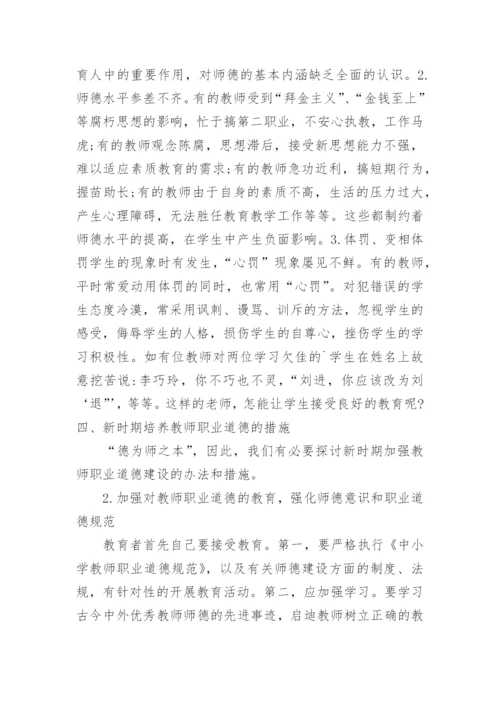 育人中的重要作用，对师德的基本内涵缺乏全面的认识。2.师德水平参差不齐。有的教师受到“拜金主义”、“金钱至上”等腐朽思想的影响，忙于搞第二职业，不安心执教，工作马虎;有的教师观念陈腐，思想滞后，接受新思想能力不强，难以适应素质教育的需求;有的教师急功近利，搞短期行为，揠苗助长;有的教师由于自身的素质不高，生活的压力过大，产生心理障碍，无法胜任教育教学工作等等。这些都制约着师德水平的提高，在学生中产生负面影响。3.体罚、变相体罚学生的现象时有发生，“心罚”现象屡见不鲜。有的教师，平时常爱动用体罚的同时，也常用“心罚”。对犯错误的学生态度冷漠，常采用讽刺、谩骂、训斥的方法，忽视学生的感受，侮辱学生的人格，损伤学生的自尊心，挫伤学生的学习积极性。如有位教师对两位学习欠佳的`学生在姓名上故意挖苦说:李巧玲，你不巧也不灵，“刘进，你应该改为刘‘退’”，等等。这样的老师，怎能让学生接受良好的教育呢?
四、新时期培养教师职业道德的措施

“德为师之本”，因此，我们有必要探讨新时期加强教师职业道德建设的办法和措施。

2.加强对教师职业道德的教育，强化师德意识和职业道德规范

教育者首先自己要接受教育。第一，要严格执行《中小学教师职业道德规范》，以及有关师德建设方面的制度、法规，有针对性的开展教育活动。第二，应加强学习。要学习古今中外优秀教师师德的先进事迹，启迪教师树立正确的教